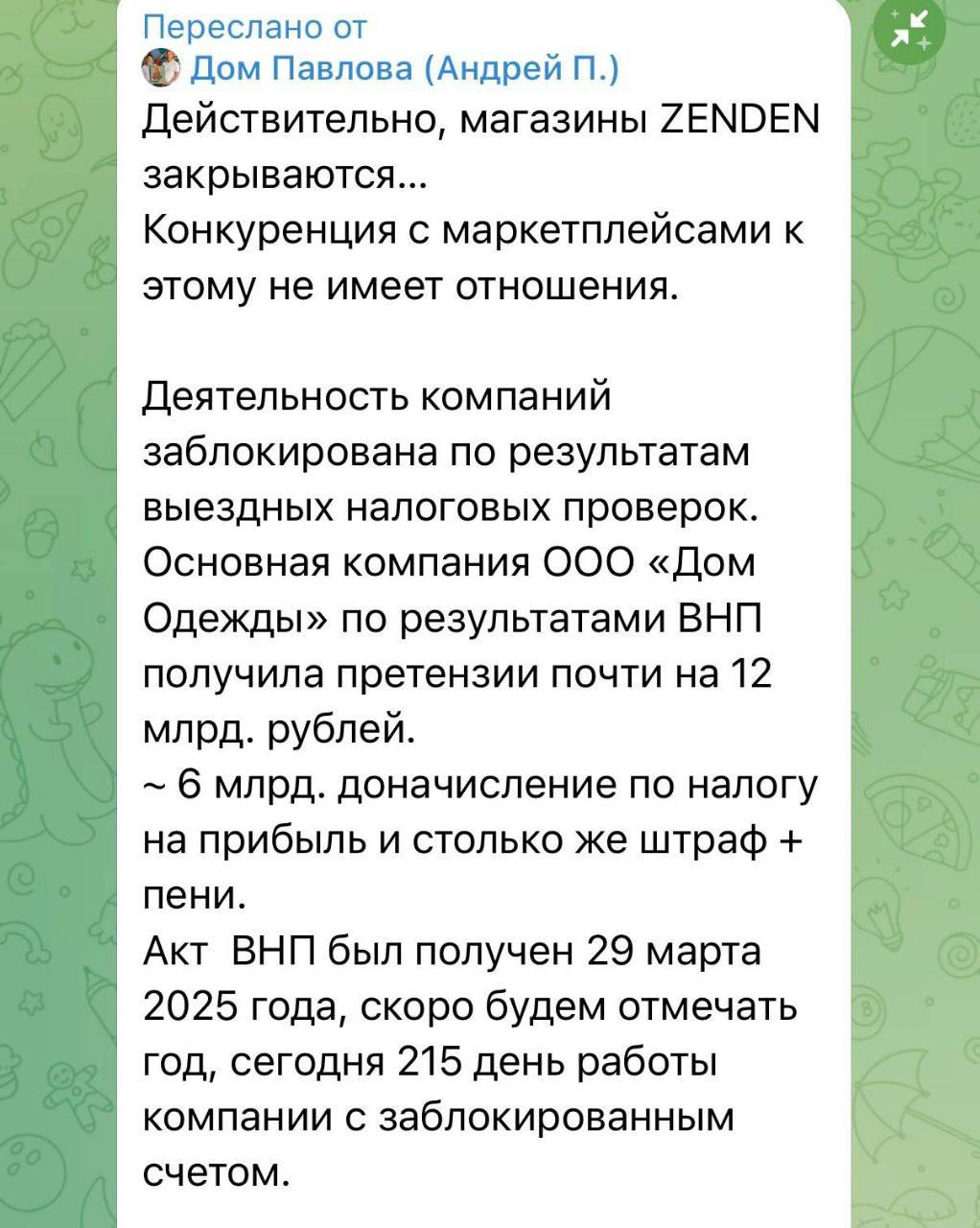 Переслано от
Дом Павлова (Андрей П.)
Действительно, магазины ZENDEN закрываются...
Конкуренция с маркетплейсами к этому не имеет отношения.

Деятельность компаний заблокирована по результатам выездных налоговых проверок.
Основная компания ООО «Дом Одежды» по результатами ВНП получила претензии почти на 12 млрд. рублей.
~ 6 млрд. доначисление по налогу на прибыль и столько же штраф + пени.
Акт ВНП был получен 29 марта 2025 года, скоро будем отмечать год, сегодня 215 день работы компании с заблокированным счетом.